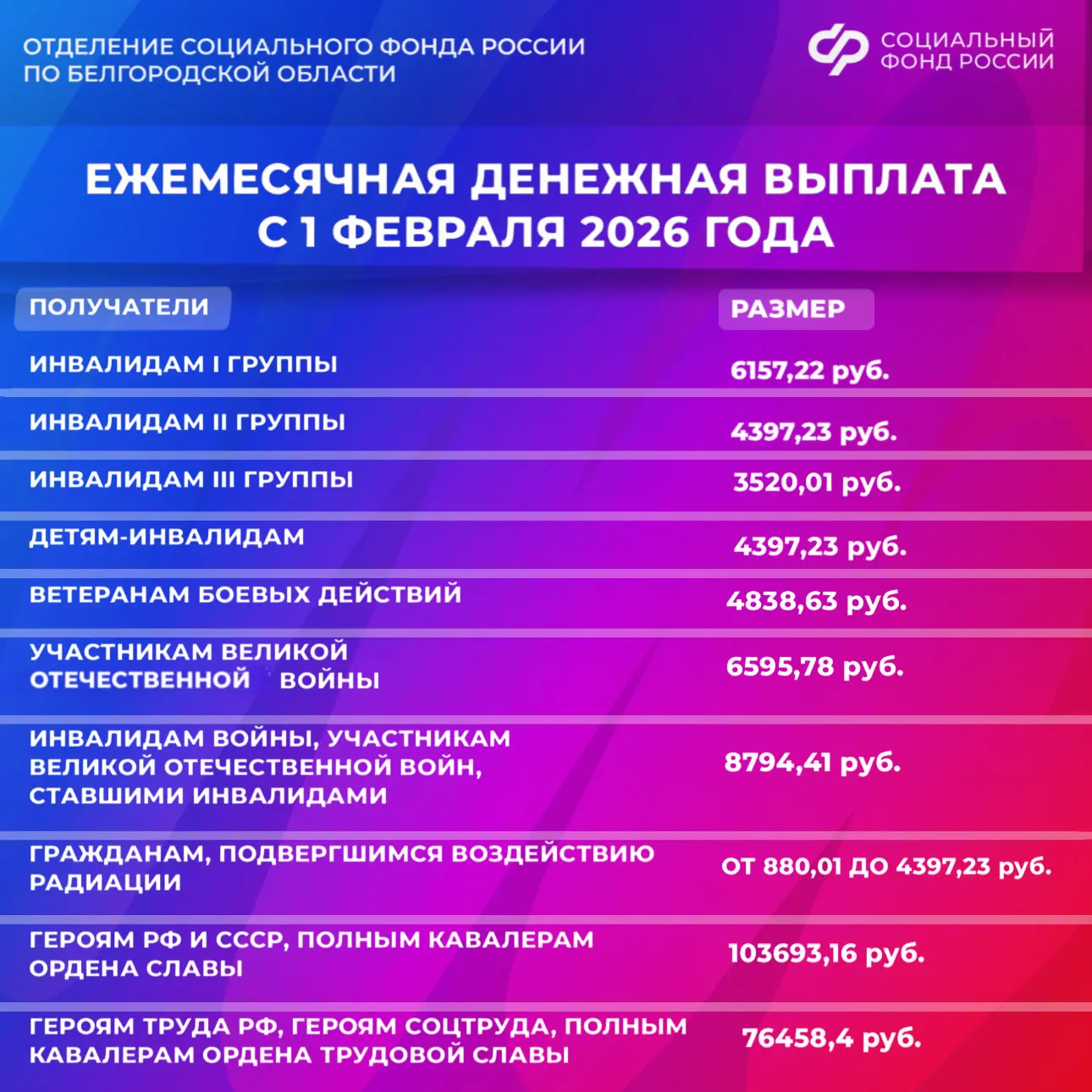 ОТДЕЛЕНИЕ СОЦИАЛЬНОГО ФОНДА РОССИИ ПО БЕЛГОРОДСКОЙ ОБЛАСТИ

СОЦИАЛЬНЫЙ ФОНД РОССИИ

ЕЖЕМЕСЯЧНАЯ ДЕНЕЖНАЯ ВЫПЛАТА С 1 ФЕВРАЛЯ 2026 ГОДА

| ПОЛУЧАТЕЛИ | РАЗМЕР |
|---|---|
| ИНВАЛИДАМ I ГРУППЫ | 6157,22 руб. |
| ИНВАЛИДАМ II ГРУППЫ | 4397,23 руб. |
| ИНВАЛИДАМ III ГРУППЫ | 3520,01 руб. |
| ДЕТЯМ-ИНВАЛИДАМ | 4397,23 руб. |
| ВЕТЕРАНАМ БОЕВЫХ ДЕЙСТВИЙ | 4838,63 руб. |
| УЧАСТНИКАМ ВЕЛИКОЙ ОТЕЧЕСТВЕННОЙ ВОЙНЫ | 6595,78 руб. |
| ИНВАЛИДАМ ВОЙНЫ, УЧАСТНИКАМ ВЕЛИКОЙ ОТЕЧЕСТВЕННОЙ ВОЙН, СТАВШИМИ ИНВАЛИДАМИ | 8794,41 руб. |
| ГРАЖДАНАМ, ПОДВЕРГШИМСЯ ВОЗДЕЙСТВИЮ РАДИАЦИИ | ОТ 880,01 ДО 4397,23 руб. |
| ГЕРОЯМ РФ И СССР, ПОЛНЫМ КАВАЛЕРАМ ОРДЕНА СЛАВЫ | 103693,16 руб. |
| ГЕРОЯМ ТРУДА РФ, ГЕРОЯМ СОЦТРУДА, ПОЛНЫМ КАВАЛЕРАМ ОРДЕНА ТРУДОВОЙ СЛАВЫ | 76458,4 руб. |